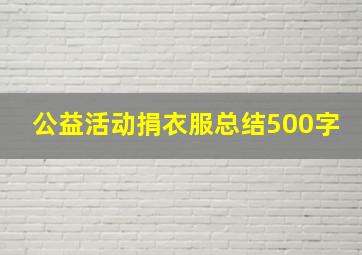 公益活动捐衣服总结500字